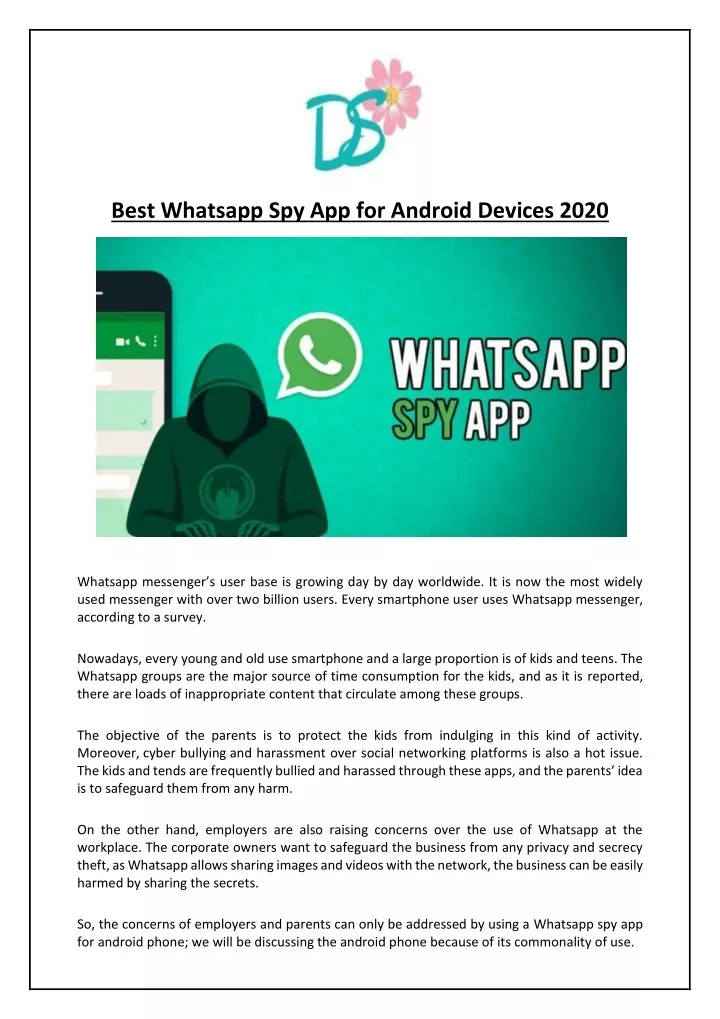 DS

Best Whatsapp Spy App for Android Devices 2020

WHATSAPP SPY APP

Whatsapp messenger's user base is growing day by day worldwide. It is now the most widely used messenger with over two billion users. Every smartphone user uses Whatsapp messenger, according to a survey.

Nowadays, every young and old use smartphone and a large proportion is of kids and teens. The Whatsapp groups are the major source of time consumption for the kids, and as it is reported, there are loads of inappropriate content that circulate among these groups.

The objective of the parents is to protect the kids from indulging in this kind of activity. Moreover, cyber bullying and harassment over social networking platforms is also a hot issue. The kids and tends are frequently bullied and harassed through these apps, and the parents' idea is to safeguard them from any harm.

On the other hand, employers are also raising concerns over the use of Whatsapp at the workplace. The corporate owners want to safeguard the business from any privacy and secrecy theft, as Whatsapp allows sharing images and videos with the network, the business can be easily harmed by sharing the secrets.

So, the concerns of employers and parents can only be addressed by using a Whatsapp spy app for android phone; we will be discussing the android phone because of its commonality of use.